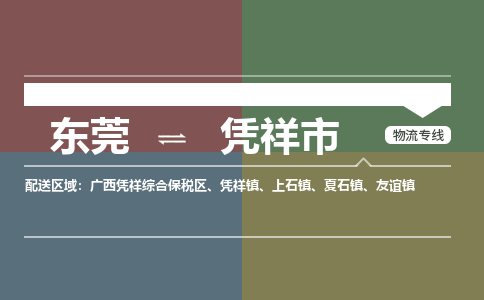 东莞 ⇌ 凭祥市

物流专线

配送区域：广西凭祥综合保税区、凭祥镇、上石镇、夏石镇、友谊镇